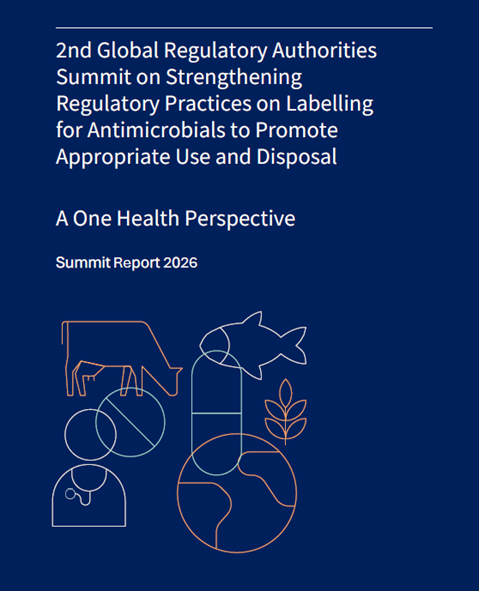 2nd Global Regulatory Authorities Summit on Strengthening Regulatory Practices on Labelling for Antimicrobials to Promote Appropriate Use and Disposal

A One Health Perspective

Summit Report 2026